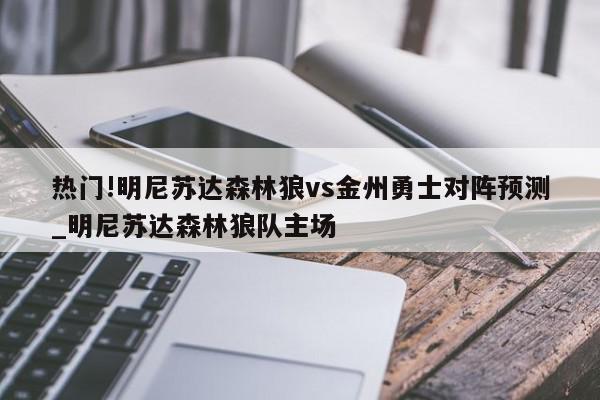 热门!明尼苏达森林狼vs金州勇士对阵预测_明尼苏达森林狼队主场